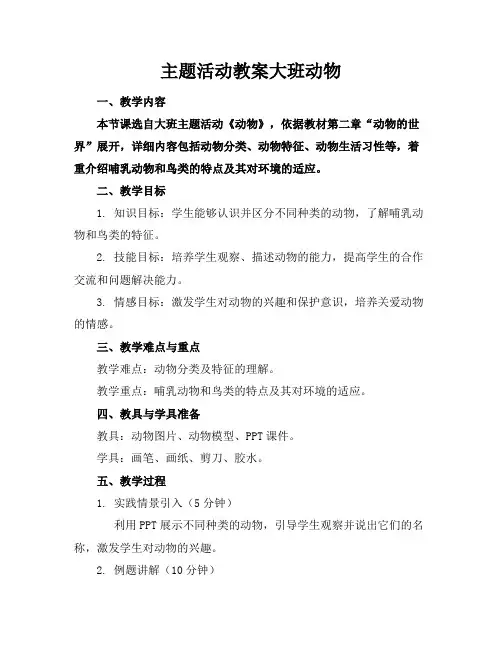 主题活动教案大班动物

一、教学内容

本节课选自大班主题活动《动物》，依据教材第二章“动物的世界”展开，详细内容包括动物分类、动物特征、动物生活习性等，着重介绍哺乳动物和鸟类的特点及其对环境的适应。

二、教学目标

1. 知识目标：学生能够认识并区分不同种类的动物，了解哺乳动物和鸟类的特征。

2. 技能目标：培养学生观察、描述动物的能力，提高学生的合作交流和问题解决能力。

3. 情感目标：激发学生对动物的兴趣和保护意识，培养关爱动物的情感。

三、教学难点与重点

教学难点：动物分类及特征的理解。

教学重点：哺乳动物和鸟类的特点及其对环境的适应。

四、教具与学具准备

教具：动物图片、动物模型、PPT课件。

学具：画笔、画纸、剪刀、胶水。

五、教学过程

1. 实践情景引入（5分钟）

利用PPT展示不同种类的动物，引导学生观察并说出它们的名称，激发学生对动物的兴趣。

2. 例题讲解（10分钟）